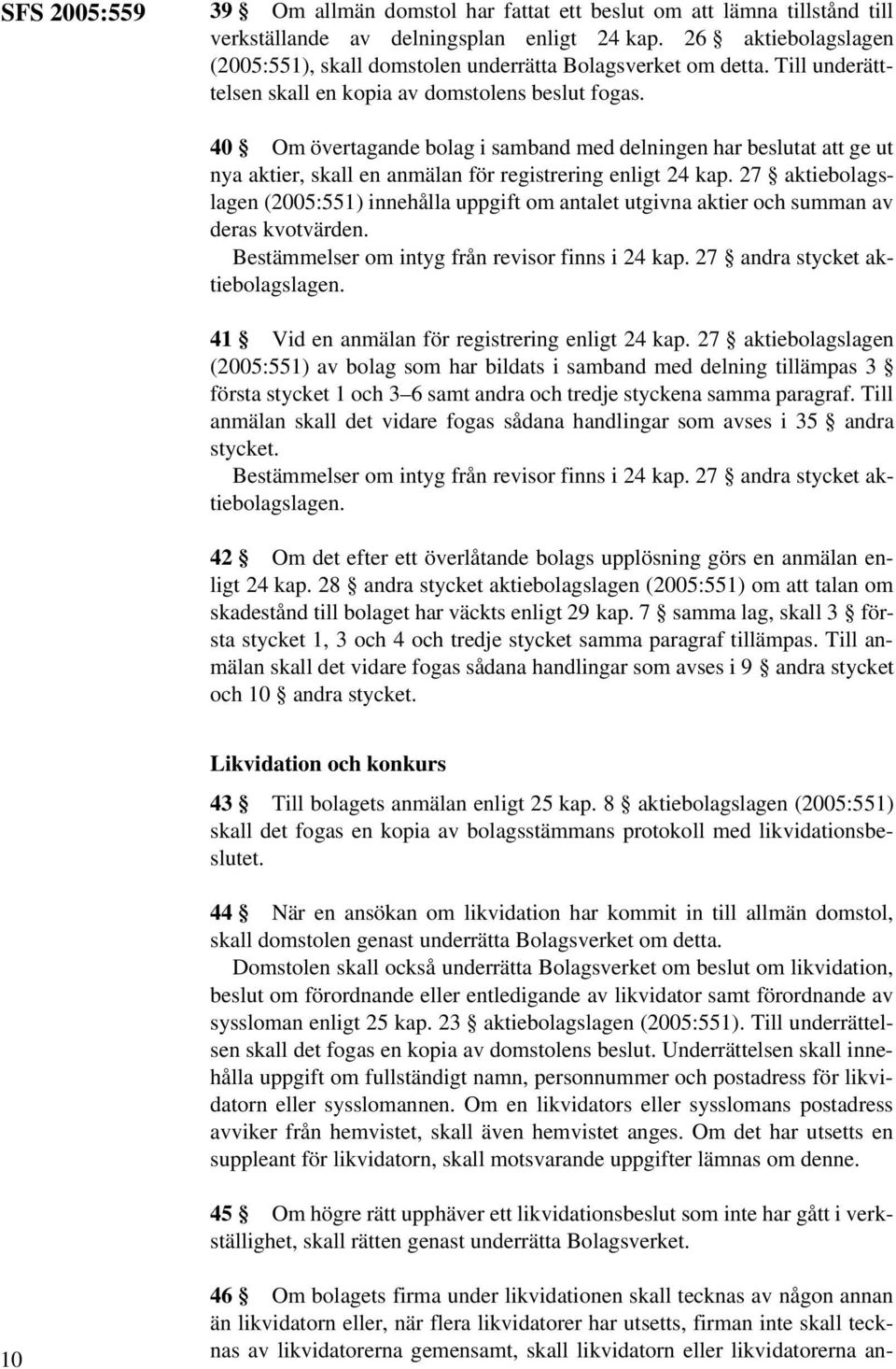 SFS 2005:559

39 § Om allmän domstol har fattat ett beslut om att lämna tillstånd till verkställande av delningsplan enligt 24 kap. 26 § aktiebolagslagen (2005:551), skall domstolen underrätta Bolagsverket om detta. Till underrättelsen skall en kopia av domstolens beslut fogas.

40 § Om övertagande bolag i samband med delningen har beslutat att ge ut nya aktier, skall en anmälan för registrering enligt 24 kap. 27 § aktiebolagslagen (2005:551) innehålla uppgift om antalet utgivna aktier och summan av deras kvotvärden.
Bestämmelser om intyg från revisor finns i 24 kap. 27 § andra stycket aktiebolagslagen.

41 § Vid en anmälan för registrering enligt 24 kap. 27 § aktiebolagslagen (2005:551) av bolag som har bildats i samband med delning tillämpas 3 § första stycket 1 och 3–6 samt andra och tredje styckena samma paragraf. Till anmälan skall det vidare fogas sådana handlingar som avses i 35 § andra stycket.
Bestämmelser om intyg från revisor finns i 24 kap. 27 § andra stycket aktiebolagslagen.

42 § Om det efter ett överlåtande bolags upplösning görs en anmälan enligt 24 kap. 28 § andra stycket aktiebolagslagen (2005:551) om att talan om skadestånd till bolaget har väckts enligt 29 kap. 7 § samma lag, skall 3 § första stycket 1, 3 och 4 och tredje stycket samma paragraf tillämpas. Till anmälan skall det vidare fogas sådana handlingar som avses i 9 § andra stycket och 10 § andra stycket.

Likvidation och konkurs

43 § Till bolagets anmälan enligt 25 kap. 8 § aktiebolagslagen (2005:551) skall det fogas en kopia av bolagsstämmans protokoll med likvidationsbeslutet.

44 § När en ansökan om likvidation har kommit in till allmän domstol, skall domstolen genast underrätta Bolagsverket om detta.
Domstolen skall också underrätta Bolagsverket om beslut om likvidation, beslut om förordnande eller entledigande av likvidator samt förordnande av syssloman enligt 25 kap. 23 § aktiebolagslagen (2005:551). Till underrättelsen skall det fogas en kopia av domstolens beslut. Underrättelsen skall innehålla uppgift om fullständigt namn, personnummer och postadress för likvidatorn eller sysslomannen. Om en likvidators eller sysslomans postadress avviker från hemvistet, skall även hemvistet anges. Om det har utsetts en suppleant för likvidatorn, skall motsvarande uppgifter lämnas om denne.

45 § Om högre rätt upphäver ett likvidationsbeslut som inte har gått i verkställighet, skall rätten genast underrätta Bolagsverket.

46 § Om bolagets firma under likvidationen skall tecknas av någon annan än likvidatorn eller, när flera likvidatorer har utsetts, firman inte skall tecknas av likvidatorerna gemensamt, skall likvidatorn eller likvidatorerna an-

10